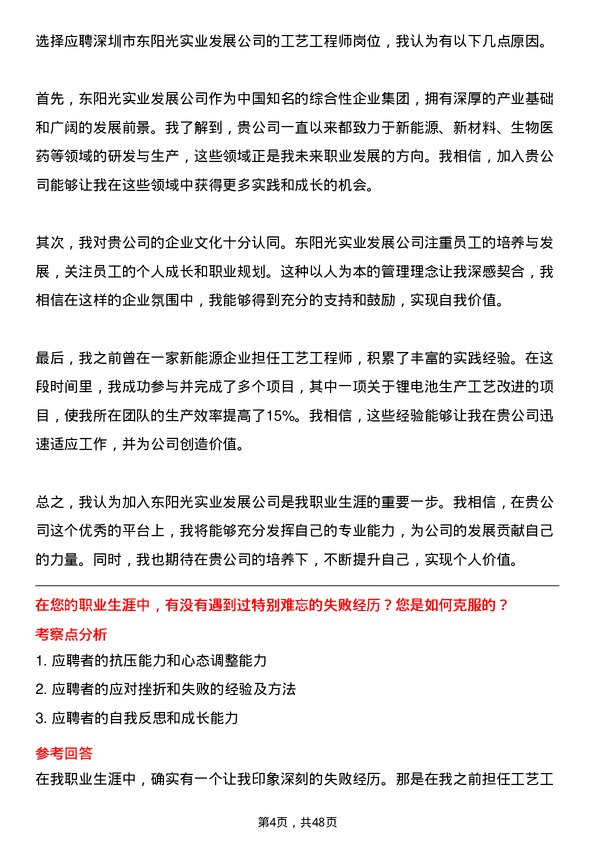 选择应聘深圳市东阳光实业发展公司的工艺工程师岗位，我认为有以下几点原因。

首先，东阳光实业发展公司作为中国知名的综合性企业集团，拥有深厚的产业基础和广阔的发展前景。我了解到，贵公司一直以来都致力于新能源、新材料、生物医药等领域的研发与生产，这些领域正是我未来职业发展的方向。我相信，加入贵公司能够让我在这些领域中获得更多实践和成长的机会。

其次，我对贵公司的企业文化十分认同。东阳光实业发展公司注重员工的培养与发展，关注员工的个人成长和职业规划。这种以人为本的管理理念让我深感契合，我相信在这样的企业氛围中，我能够得到充分的支持和鼓励，实现自我价值。

最后，我之前曾在一家新能源企业担任工艺工程师，积累了丰富的实践经验。在这段时间里，我成功参与并完成了多个项目，其中一项关于锂电池生产工艺改进的项目，使我所在团队的生产效率提高了15%。我相信，这些经验能够让我在贵公司迅速适应工作，并为公司创造价值。

总之，我认为加入东阳光实业发展公司是我职业生涯的重要一步。我相信，在贵公司这个优秀的平台上，我将能够充分发挥自己的专业能力，为公司的发展贡献自己的力量。同时，我也期待在贵公司的培养下，不断提升自己，实现个人价值。

在您的职业生涯中，有没有遇到过特别难忘的失败经历？您是如何克服的？

考察点分析

1. 应聘者的抗压能力和心态调整能力

2. 应聘者的应对挫折和失败的经验及方法

3. 应聘者的自我反思和成长能力

参考回答

在我职业生涯中，确实有一个让我印象深刻的失败经历。那是在我之前担任工艺工

第4页，共48页